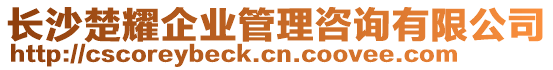 长沙楚耀企业管理咨询有限公司
http://cscoreybeck.cn.coovee.com